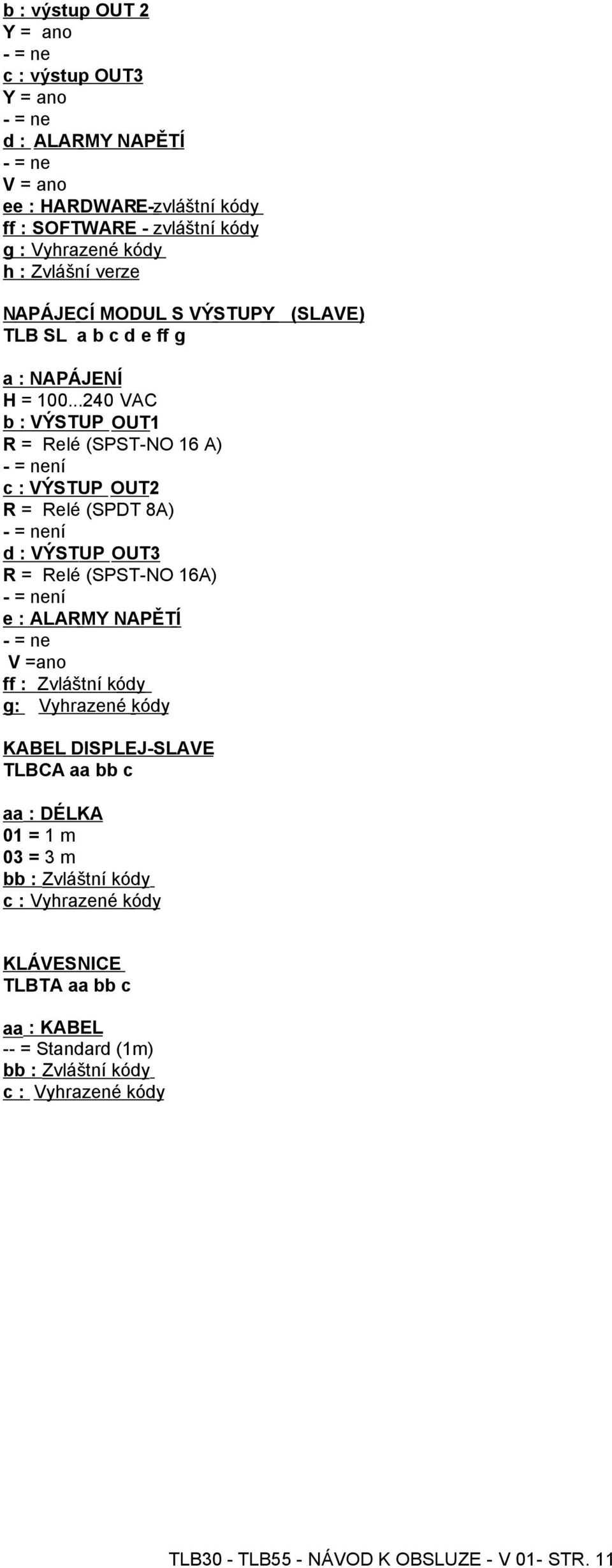 b : výstup OUT 2
Y = ano
- = ne
c : výstup OUT3
Y = ano
- = ne
d : ALARMY NAPĚTÍ
- = ne
V = ano
ee : HARDWARE-zvláštní kódy
ff : SOFTWARE - zvláštní kódy
g : Vyhrazené kódy
h : Zvlášní verze

NAPÁJECÍ MODUL S VÝSTUPY (SLAVE)
TLB SL a b c d e ff g

a : NAPÁJENÍ
H = 100...240 VAC
b : VÝSTUP OUT1
R = Relé (SPST-NO 16 A)
- = není
c : VÝSTUP OUT2
R = Relé (SPDT 8A)
- = není
d : VÝSTUP OUT3
R = Relé (SPST-NO 16A)
- = není
e : ALARMY NAPĚTÍ
- = ne
V =ano
ff : Zvláštní kódy
g: Vyhrazené kódy

KABEL DISPLEJ-SLAVE
TLBCA aa bb c

aa : DÉLKA
01 = 1 m
03 = 3 m
bb : Zvláštní kódy
c : Vyhrazené kódy

KLÁVESNICE
TLBTA aa bb c

aa : KABEL
-- = Standard (1m)
bb : Zvláštní kódy
c : Vyhrazené kódy

TLB30 - TLB55 - NÁVOD K OBSLUZE - V 01- STR. 11